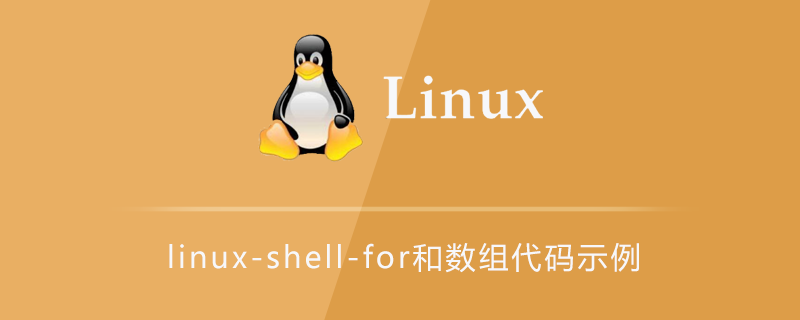 Linux

linux-shell-for和数组代码示例